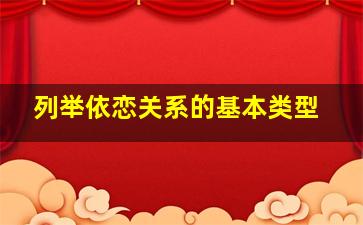 列举依恋关系的基本类型